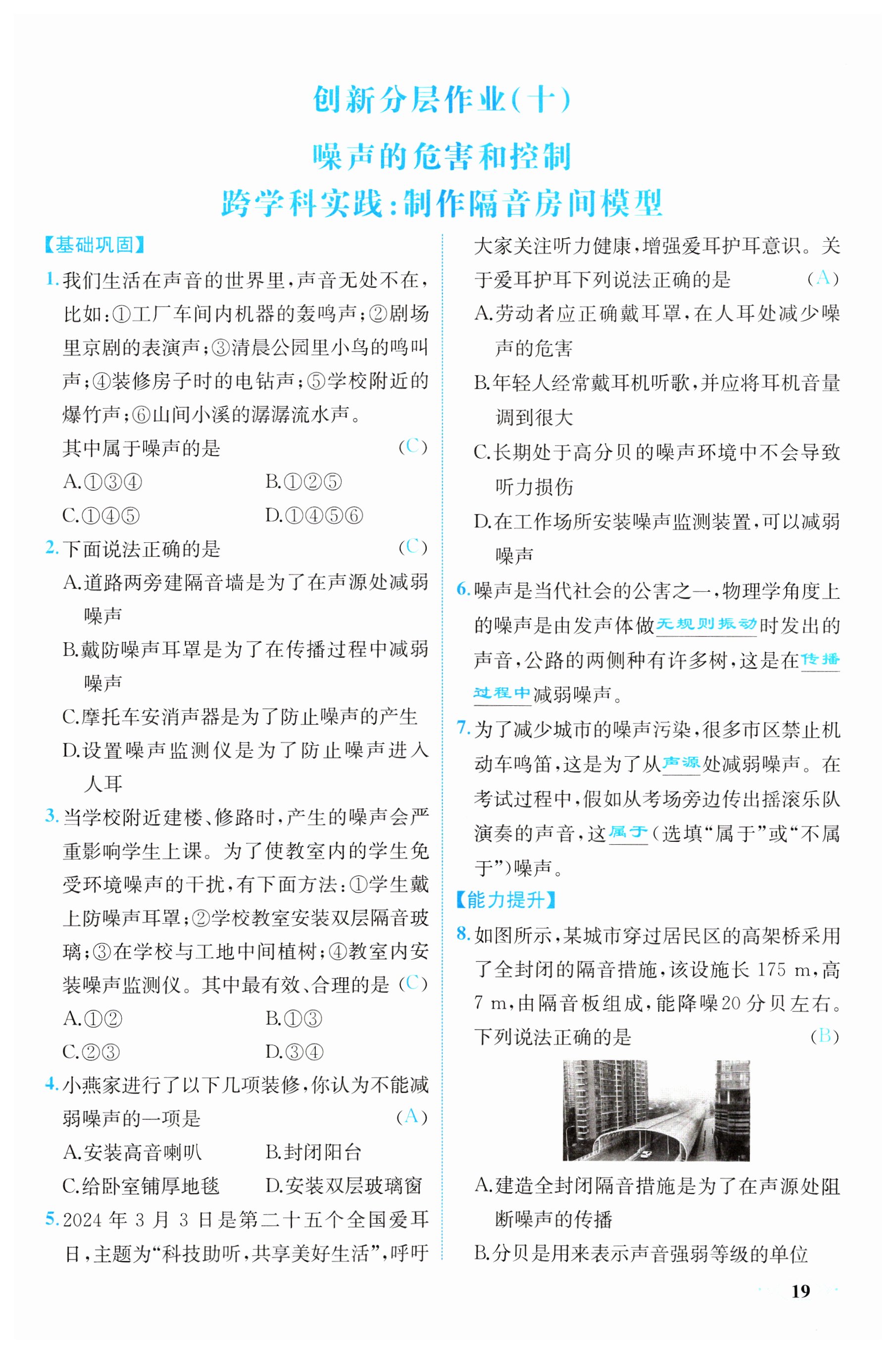 创新分层作业(十)

噪声的危害和控制

跨学科实践:制作隔音房间模型

【基础巩固】

1.我们生活在声音的世界里,声音无处不在,比如:①工厂车间内机器的轰鸣声;②剧场里京剧的表演声;③清晨公园里小鸟的鸣叫声;④装修房子时的电钻声;⑤学校附近的爆竹声;⑥山间小溪的潺潺流水声。

其中属于噪声的是 (C)

A.①③④ B.①②⑤

C.①④⑤ D.①④⑤⑥

2.下面说法正确的是 (C)

A.道路两旁建隔音墙是为了在声源处减弱噪声

B.戴防噪声耳罩是为了在传播过程中减弱噪声

C.摩托车安消声器是为了防止噪声的产生

D.设置噪声监测仪是为了防止噪声进入人耳

3.当学校附近建楼、修路时,产生的噪声会严重影响学生上课。为了使教室内的学生免受环境噪声的干扰,有下面方法:①学生戴上防噪声耳罩;②学校教室安装双层隔音玻璃;③在学校与工地中间植树;④教室内安装噪声监测仪。其中最有效、合理的是 (C)

A.①② B.①③

C.②③ D.③④

4.小燕家进行了以下几项装修,你认为不能减弱噪声的一项是 (A)

A.安装高音喇叭 B.封闭阳台

C.给卧室铺厚地毯 D.安装双层玻璃窗

5.2024 年 3 月 3 日是第二十五个全国爱耳日,主题为“科技助听,共享美好生活”,呼吁大家关注听力健康,增强爱耳护耳意识。关于爱耳护耳下列说法正确的是 (A)

A.劳动者应正确戴耳罩,在人耳处减少噪声的危害

B.年轻人经常戴耳机听歌,并应将耳机音量调到很大

C.长期处于高分贝的噪声环境中不会导致听力损伤

D.在工作场所安装噪声监测装置,可以减弱噪声

6.噪声是当代社会的公害之一,物理学角度上的噪声是由发声体做无规则振动时发出的声音,公路的两侧种有许多树,这是在传播过程中减弱噪声。

7.为了减少城市的噪声污染,很多市区禁止机动车鸣笛,这是为了从声源处减弱噪声。在考试过程中,假如从考场旁边传出摇滚乐队演奏的声音,这属于(选填“属于”或“不属于”)噪声。

【能力提升】

8.如图所示,某城市穿过居民区的高架桥采用了全封闭的隔音措施,该设施长 175 m,高 7 m,由隔音板组成,能降噪20 分贝左右。下列说法正确的是 (B)

A.建造全封闭隔音措施是为了在声源处阻断噪声的传播

B.分贝是用来表示声音强弱等级的单位

19